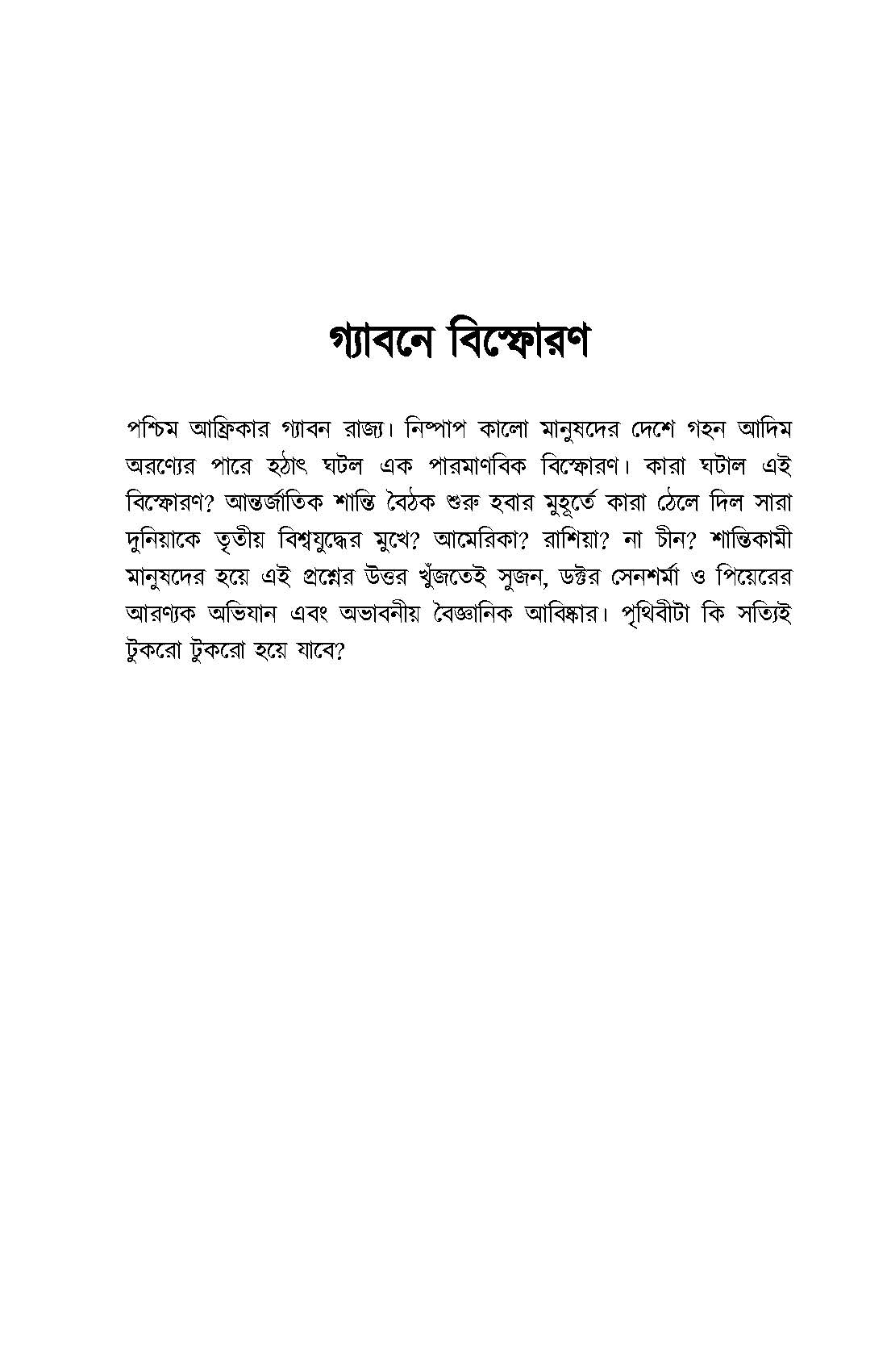 গ্যাবনে বিস্ফোরণ

পশ্চিম আফ্রিকার গ্যাবন রাজ্য। নিষ্পাপ কালো মানুষদের দেশে গহন আদিম অরণ্যের পারে হঠাৎ ঘটল এক পারমাণবিক বিস্ফোরণ। কারা ঘটাল এই বিস্ফোরণ? আন্তর্জাতিক শান্তি বৈঠক শুরু হবার মুহূর্তে কারা ঠেলে দিল সারা দুনিয়াকে তৃতীয় বিশ্বযুদ্ধের মুখে? আমেরিকা? রাশিয়া? না চীন? শান্তিকামী মানুষদের হয়ে এই প্রশ্নের উত্তর খুঁজতেই সুজন, ডক্টর সেনশর্মা ও পিয়েরের আরণ্যক অভিযান এবং অভাবনীয় বৈজ্ঞানিক আবিষ্কার। পৃথিবীটা কি সত্যিই টুকরো টুকরো হয়ে যাবে?